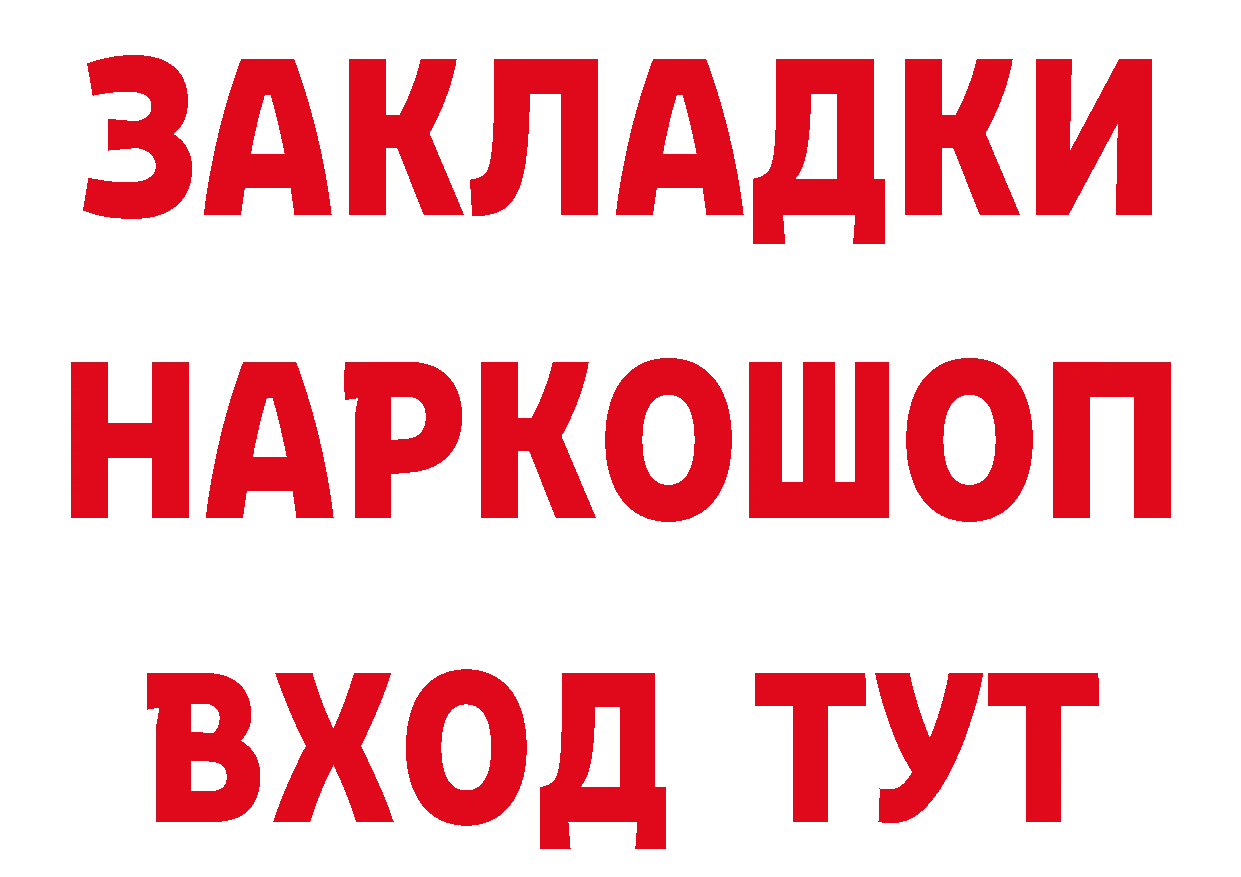 ЗАКЛАДКИ НАРКОШОП ВХОД ТУТ